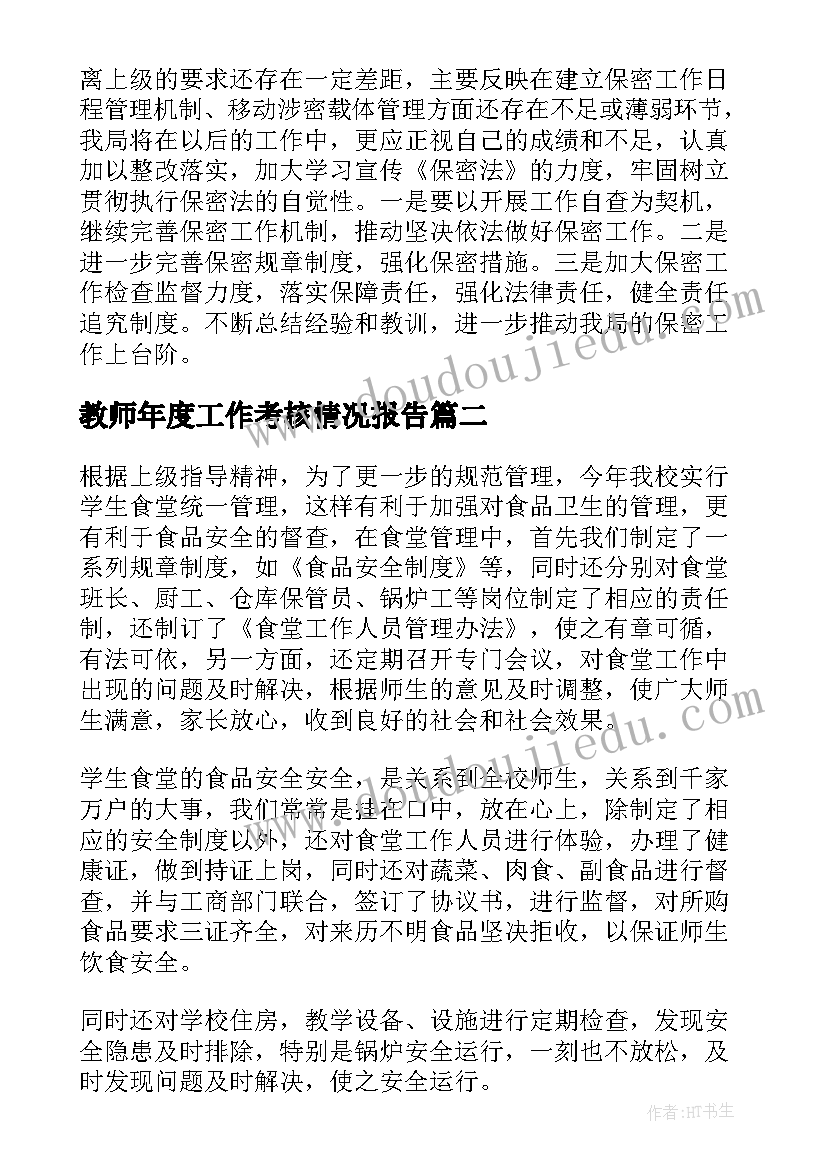 离上级的要求还存在一定差距，主要反映在建立保密工作日程管理机制、移动涉密载体管理方面还存在不足或薄弱环节，我局将在以后的工作中，更应正视自己的成绩和不足，认真加以整改落实，加大学习宣传《保密法》的力度，牢固树立贯彻执行保密法的自觉性。一是要以开展工作自查为契机，继续完善保密工作机制，推动坚决依法做好保密工作。二是进一步完善保密规章制度，强化保密措施。三是加大保密工作检查监督力度，落实保障责任，强化法律责任，健全责任追究制度。不断总结经验和教训，进一步推动我局的保密工作上台阶。

教师年度工作考核情况报告篇二

根据上级指导精神，为了更一步的规范管理，今年我校实行学生食堂统一管理，这样有利于加强对食品卫生的管理，更有利于食品安全的督查，在食堂管理中，首先我们制定了一系列规章制度，如《食品安全制度》等，同时还分别对食堂班长、厨工、仓库保管员、锅炉工等岗位制定了相应的责任制，还制订了《食堂工作人员管理办法》，使之有章可循，有法可依，另一方面，还定期召开专门会议，对食堂工作中出现的问题及时解决，根据师生的意见及时调整，使广大师生满意，家长放心，收到良好的社会和社会效果。

学生食堂的食品安全安全，是关系到全校师生，关系到千家万户的大事，我们常常是挂在口中，放在心上，除制定了相应的安全制度以外，还对食堂工作人员进行体验，办理了健康证，做到持证上岗，同时还对蔬菜、肉食、副食品进行督查，并与工商部门联合，签订了协议书，进行监督，对所购食品要求三证齐全，对来历不明食品坚决拒收，以保证师生饮食安全。

同时还对学校住房，教学设备、设施进行定期检查，发现安全隐患及时排除，特别是锅炉安全运行，一刻也不放松，及时发现问题及时解决，使之安全运行。

www.doudoujiedu.com

www.doudoujiedu.com

作者:HT书生